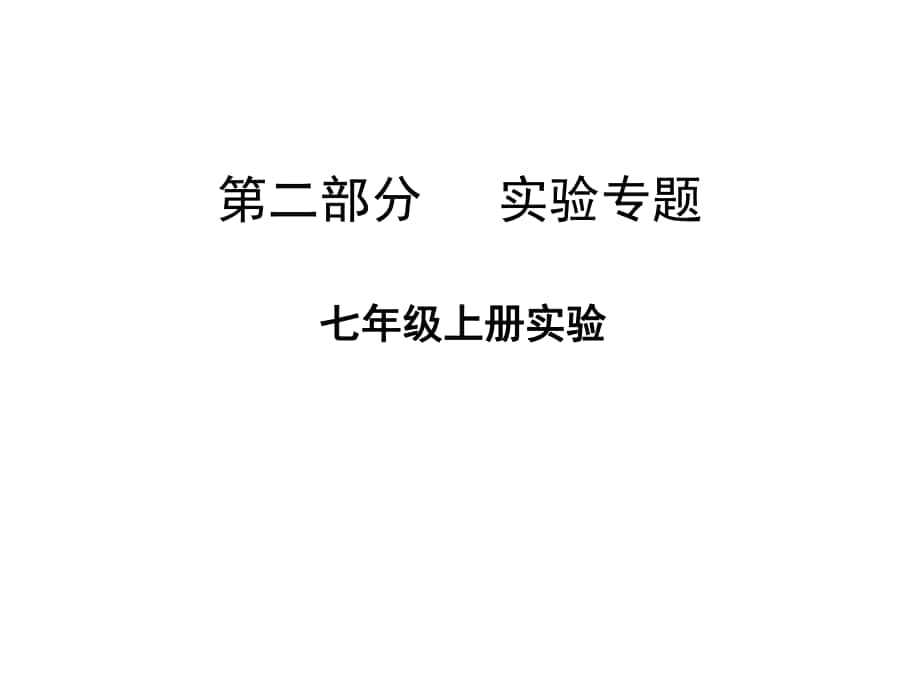 第二部分　　实验专题

七年级上册实验